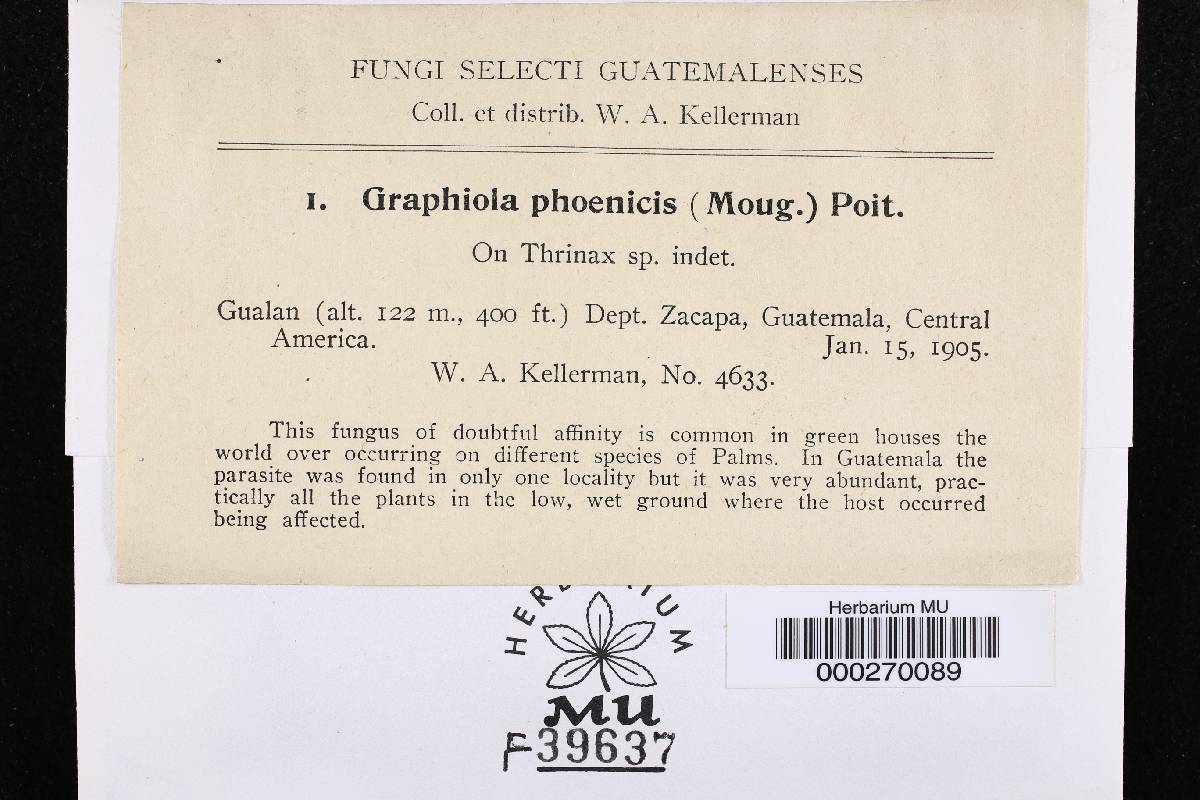 FUNGI SELECTI GUATEMALENSES
Coll. et distrib. W. A. Kellerman

1. Graphiola phoenicis (Moug.) Poit.

On Thrinax sp. indet.

Gualan (alt. 122 m., 400 ft.) Dept. Zacapa, Guatemala, Central America. Jan. 15, 1905.
W. A. Kellerman, No. 4633.

This fungus of doubtful affinity is common in green houses the world over occurring on different species of Palms. In Guatemala the parasite was found in only one locality but it was very abundant, practically all the plants in the low, wet ground where the host occurred being affected.

HERBARIUM
MU
F39637

Herbarium MU
000270089